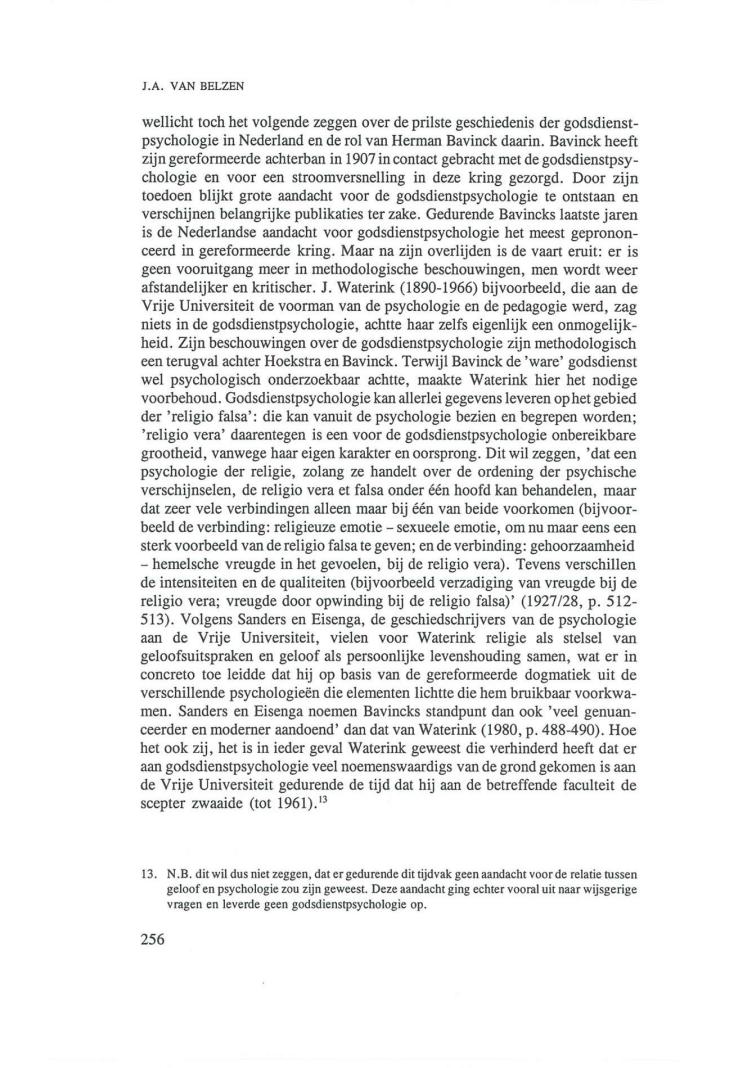 J.A. VAN BELZEN

wellicht toch het volgende zeggen over de prilste geschiedenis der godsdienstpsychologie in Nederland en de rol van Herman Bavinck daarin. Bavinck heeft zijn gereformeerde achterban in 1907 in contact gebracht met de godsdienstpsychologie en voor een stroomversnelling in deze kring gezorgd. Door zijn toedoen blijkt grote aandacht voor de godsdienstpsychologie te ontstaan en verschijnen belangrijke publikaties ter zake. Gedurende Bavincks laatste jaren is de Nederlandse aandacht voor godsdienstpsychologie het meest geprononceerd in gereformeerde kring. Maar na zijn overlijden is de vaart eruit: er is geen vooruitgang meer in methodologische beschouwingen, men wordt weer afstandelijker en kritischer. J. Waterink (1890-1966) bijvoorbeeld, die aan de Vrije Universiteit de voorman van de psychologie en de pedagogie werd, zag niets in de godsdienstpsychologie, achtte haar zelfs eigenlijk een onmogelijkheid. Zijn beschouwingen over de godsdienstpsychologie zijn methodologisch een terugval achter Hoekstra en Bavinck. Terwijl Bavinck de 'ware' godsdienst wel psychologisch onderzoekbaar achtte, maakte Waterink hier het nodige voorbehoud. Godsdienstpsychologie kan allerlei gegevens leveren op het gebied der 'religio falsa': die kan vanuit de psychologie bezien en begrepen worden; 'religio vera' daarentegen is een voor de godsdienstpsychologie onbereikbare grootheid, vanwege haar eigen karakter en oorsprong. Dit wil zeggen, 'dat een psychologie der religie, zolang ze handelt over de ordening der psychische verschijnselen, de religio vera et falsa onder één hoofd kan behandelen, maar dat zeer vele verbindingen alleen maar bij één van beide voorkomen (bijvoorbeeld de verbinding: religieuze emotie – sexueele emotie, om nu maar eens een sterk voorbeeld van de religio falsa te geven; en de verbinding: gehoorzaamheid – hemelsche vreugde in het gevoelen, bij de religio vera). Tevens verschillen de intensiteiten en de qualiteiten (bijvoorbeeld verzadiging van vreugde bij de religio vera; vreugde door opwinding bij de religio falsa)' (1927/28, p. 512-513). Volgens Sanders en Eisenga, de geschiedschrijvers van de psychologie aan de Vrije Universiteit, vielen voor Waterink religie als stelsel van geloofsuitspraken en geloof als persoonlijke levenshouding samen, wat er in concreto toe leidde dat hij op basis van de gereformeerde dogmatiek uit de verschillende psychologieën die elementen lichtte die hem bruikbaar voorkwamen. Sanders en Eisenga noemen Bavincks standpunt dan ook 'veel genuanceerder en moderner aandoend' dan dat van Waterink (1980, p. 488-490). Hoe het ook zij, het is in ieder geval Waterink geweest die verhinderd heeft dat er aan godsdienstpsychologie veel noemenswaardigs van de grond gekomen is aan de Vrije Universiteit gedurende de tijd dat hij aan de betreffende faculteit de scepter zwaaide (tot 1961).$^{13}$

13. N.B. dit wil dus niet zeggen, dat er gedurende dit tijdvak geen aandacht voor de relatie tussen geloof en psychologie zou zijn geweest. Deze aandacht ging echter vooral uit naar wijsgerige vragen en leverde geen godsdienstpsychologie op.

256